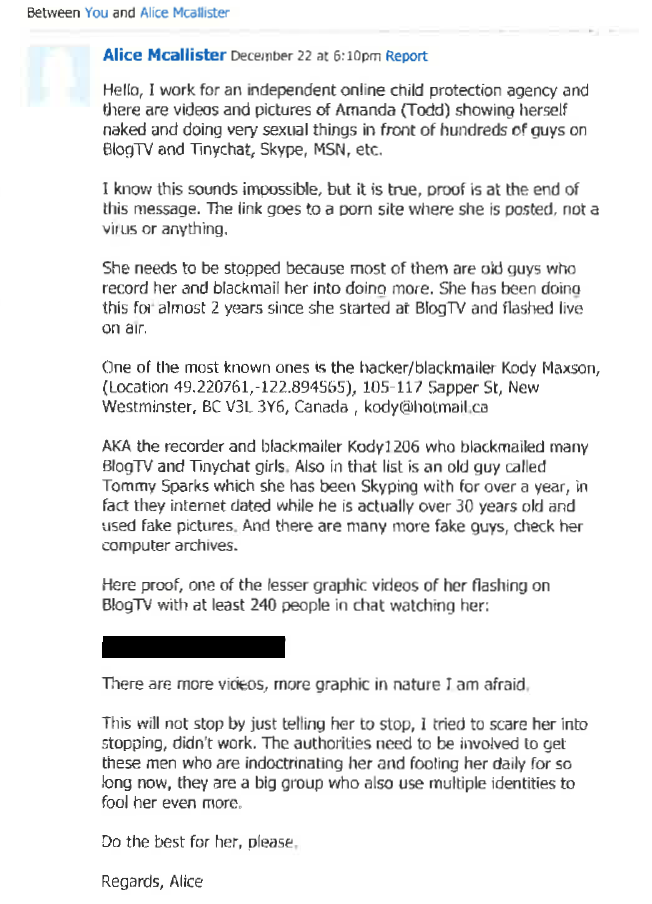 Between You and Alice Mcallister

Alice Mcallister December 22 at 6:10pm Report

Hello, I work for an independent online child protection agency and there are videos and pictures of Amanda (Todd) showing herself naked and doing very sexual things in front of hundreds of guys on BlogTV and Tinychat, Skype, MSN, etc.

I know this sounds impossible, but it is true, proof is at the end of this message. The link goes to a porn site where she is posted, not a virus or anything.

She needs to be stopped because most of them are old guys who record her and blackmail her into doing more. She has been doing this for almost 2 years since she started at BlogTV and flashed live on air.

One of the most known ones is the hacker/blackmailer Kody Maxson, (Location 49.220761,-122.894565), 105-117 Sapper St, New Westminster, BC V3L 3Y6, Canada , kody@hotmail.ca

AKA the recorder and blackmailer Kody1206 who blackmailed many BlogTV and Tinychat girls. Also in that list is an old guy called Tommy Sparks which she has been Skyping with for over a year, in fact they internet dated while he is actually over 30 years old and used fake pictures. And there are many more fake guys, check her computer archives.

Here proof, one of the lesser graphic videos of her flashing on BlogTV with at least 240 people in chat watching her:

There are more videos, more graphic in nature I am afraid.

This will not stop by just telling her to stop, I tried to scare her into stopping, didn't work. The authorities need to be involved to get these men who are indoctrinating her and fooling her daily for so long now, they are a big group who also use multiple identities to fool her even more.

Do the best for her, please.

Regards, Alice